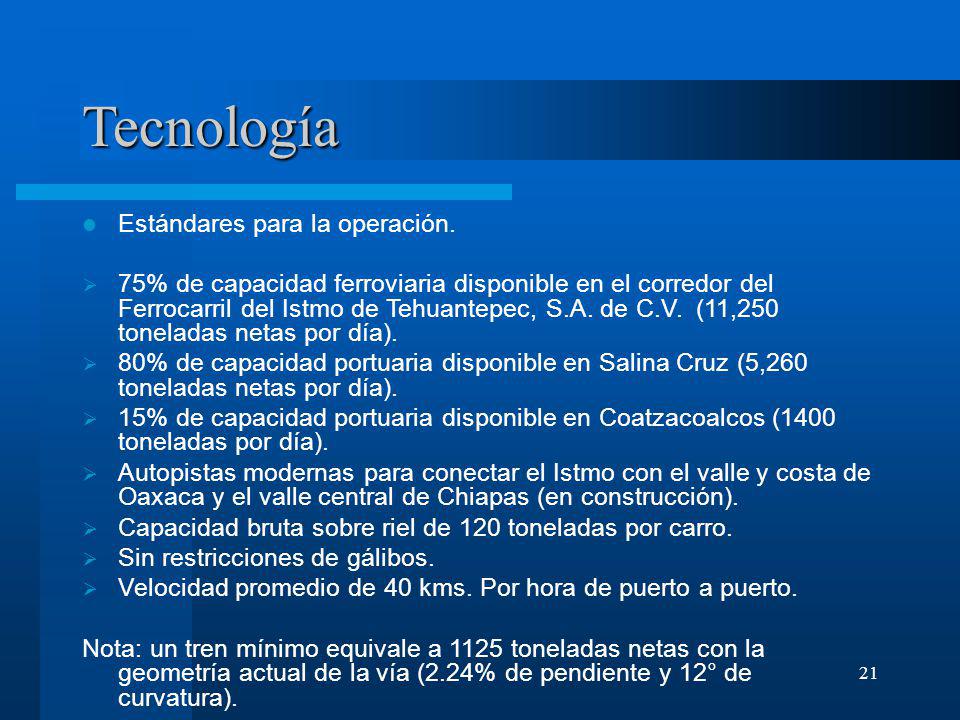 Tecnología

Estándares para la operación.

75% de capacidad ferroviaria disponible en el corredor del Ferrocarril del Istmo de Tehuantepec, S.A. de C.V. (11,250 toneladas netas por día).

80% de capacidad portuaria disponible en Salina Cruz (5,260 toneladas netas por día).

15% de capacidad portuaria disponible en Coatzacoalcos (1400 toneladas por día).

Autopistas modernas para conectar el Istmo con el valle y costa de Oaxaca y el valle central de Chiapas (en construcción).

Capacidad bruta sobre riel de 120 toneladas por carro.

Sin restricciones de gálibos.

Velocidad promedio de 40 kms. Por hora de puerto a puerto.

Nota: un tren mínimo equivale a 1125 toneladas netas con la geometría actual de la vía (2.24% de pendiente y 12° de curvatura).

21